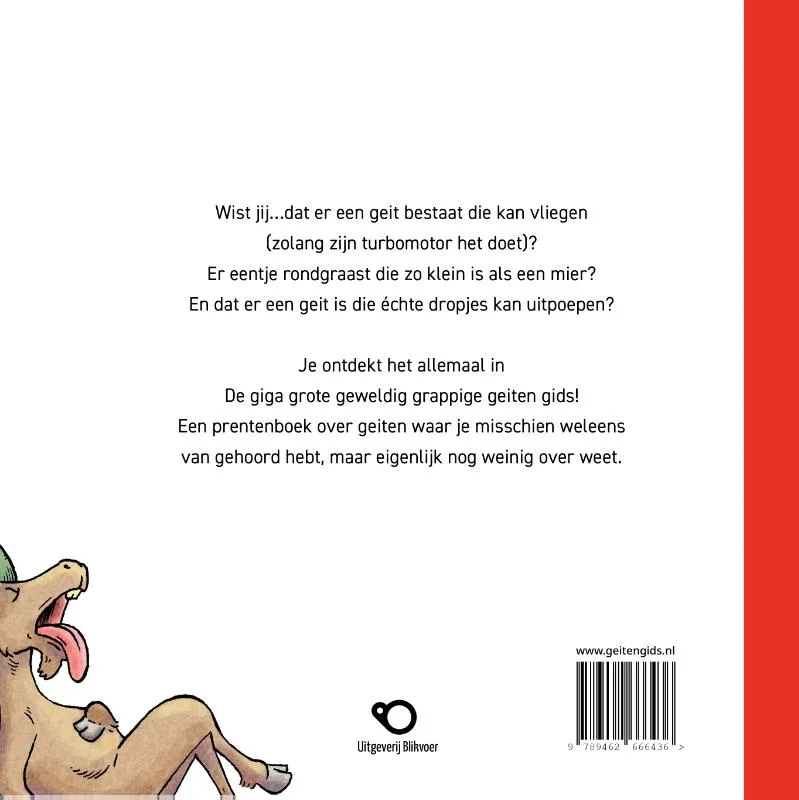 Wist jij...dat er een geit bestaat die kan vliegen
(zolang zijn turbomotor het doet)?
Er eentje rondgraast die zo klein is als een mier?
En dat er een geit is die échte dropjes kan uitpoepen?

Je ontdekt het allemaal in
De giga grote geweldig grappige geiten gids!
Een prentenboek over geiten waar je misschien weleens van gehoord hebt, maar eigenlijk nog weinig over weet.

Uitgeverij Blikvoer

www.geitengids.nl

9 789462 666436 >